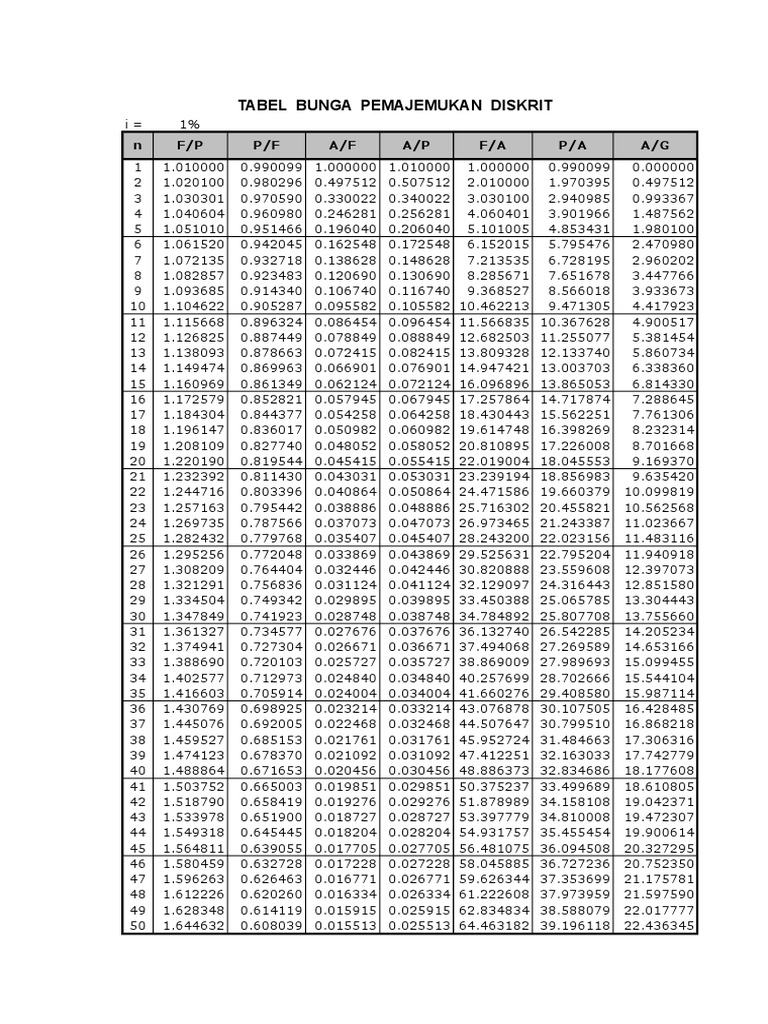 TABEL BUNGA PEMAJEMUKAN DISKRIT

i = 1%

| n | F/P | P/F | A/F | A/P | F/A | P/A | A/G |
|---|---|---|---|---|---|---|---|
| 1 | 1.010000 | 0.990099 | 1.000000 | 1.010000 | 1.000000 | 0.990099 | 0.000000 |
| 2 | 1.020100 | 0.980296 | 0.497512 | 0.507512 | 2.010000 | 1.970395 | 0.497512 |
| 3 | 1.030301 | 0.970590 | 0.330022 | 0.340022 | 3.030100 | 2.940985 | 0.993367 |
| 4 | 1.040604 | 0.960980 | 0.246281 | 0.256281 | 4.060401 | 3.901966 | 1.487562 |
| 5 | 1.051010 | 0.951466 | 0.196040 | 0.206040 | 5.101005 | 4.853431 | 1.980100 |
| 6 | 1.061520 | 0.942045 | 0.162548 | 0.172548 | 6.152015 | 5.795476 | 2.470980 |
| 7 | 1.072135 | 0.932718 | 0.138628 | 0.148628 | 7.213535 | 6.728195 | 2.960202 |
| 8 | 1.082857 | 0.923483 | 0.120690 | 0.130690 | 8.285671 | 7.651678 | 3.447766 |
| 9 | 1.093685 | 0.914340 | 0.106740 | 0.116740 | 9.368527 | 8.566018 | 3.933673 |
| 10 | 1.104622 | 0.905287 | 0.095582 | 0.105582 | 10.462213 | 9.471305 | 4.417923 |
| 11 | 1.115668 | 0.896324 | 0.086454 | 0.096454 | 11.566835 | 10.367628 | 4.900517 |
| 12 | 1.126825 | 0.887449 | 0.078849 | 0.088849 | 12.682503 | 11.255077 | 5.381454 |
| 13 | 1.138093 | 0.878663 | 0.072415 | 0.082415 | 13.809328 | 12.133740 | 5.860734 |
| 14 | 1.149474 | 0.869963 | 0.066901 | 0.076901 | 14.947421 | 13.003703 | 6.338360 |
| 15 | 1.160969 | 0.861349 | 0.062124 | 0.072124 | 16.096896 | 13.865053 | 6.814330 |
| 16 | 1.172579 | 0.852821 | 0.057945 | 0.067945 | 17.257864 | 14.717874 | 7.288645 |
| 17 | 1.184304 | 0.844377 | 0.054258 | 0.064258 | 18.430443 | 15.562251 | 7.761306 |
| 18 | 1.196147 | 0.836017 | 0.050982 | 0.060982 | 19.614748 | 16.398269 | 8.232314 |
| 19 | 1.208109 | 0.827740 | 0.048052 | 0.058052 | 20.810895 | 17.226008 | 8.701668 |
| 20 | 1.220190 | 0.819544 | 0.045415 | 0.055415 | 22.019004 | 18.045553 | 9.169370 |
| 21 | 1.232392 | 0.811430 | 0.043031 | 0.053031 | 23.239194 | 18.856983 | 9.635420 |
| 22 | 1.244716 | 0.803396 | 0.040864 | 0.050864 | 24.471586 | 19.660379 | 10.099819 |
| 23 | 1.257163 | 0.795442 | 0.038886 | 0.048886 | 25.716302 | 20.455821 | 10.562568 |
| 24 | 1.269735 | 0.787566 | 0.037073 | 0.047073 | 26.973465 | 21.243387 | 11.023667 |
| 25 | 1.282432 | 0.779768 | 0.035407 | 0.045407 | 28.243200 | 22.023156 | 11.483116 |
| 26 | 1.295256 | 0.772048 | 0.033869 | 0.043869 | 29.525631 | 22.795204 | 11.940918 |
| 27 | 1.308209 | 0.764404 | 0.032446 | 0.042446 | 30.820888 | 23.559608 | 12.397073 |
| 28 | 1.321291 | 0.756836 | 0.031124 | 0.041124 | 32.129097 | 24.316443 | 12.851580 |
| 29 | 1.334504 | 0.749342 | 0.029895 | 0.039895 | 33.450388 | 25.065785 | 13.304443 |
| 30 | 1.347849 | 0.741923 | 0.028748 | 0.038748 | 34.784892 | 25.807708 | 13.755660 |
| 31 | 1.361327 | 0.734577 | 0.027676 | 0.037676 | 36.132740 | 26.542285 | 14.205234 |
| 32 | 1.374941 | 0.727304 | 0.026671 | 0.036671 | 37.494068 | 27.269589 | 14.653166 |
| 33 | 1.388690 | 0.720103 | 0.025727 | 0.035727 | 38.869009 | 27.989693 | 15.099455 |
| 34 | 1.402577 | 0.712973 | 0.024840 | 0.034840 | 40.257699 | 28.702666 | 15.544104 |
| 35 | 1.416603 | 0.705914 | 0.024004 | 0.034004 | 41.660276 | 29.408580 | 15.987114 |
| 36 | 1.430769 | 0.698925 | 0.023214 | 0.033214 | 43.076878 | 30.107505 | 16.428485 |
| 37 | 1.445076 | 0.692005 | 0.022468 | 0.032468 | 44.507647 | 30.799510 | 16.868218 |
| 38 | 1.459527 | 0.685153 | 0.021761 | 0.031761 | 45.952724 | 31.484663 | 17.306316 |
| 39 | 1.474123 | 0.678370 | 0.021092 | 0.031092 | 47.412251 | 32.163033 | 17.742779 |
| 40 | 1.488864 | 0.671653 | 0.020456 | 0.030456 | 48.886373 | 32.834686 | 18.177608 |
| 41 | 1.503752 | 0.665003 | 0.019851 | 0.029851 | 50.375237 | 33.499689 | 18.610805 |
| 42 | 1.518790 | 0.658419 | 0.019276 | 0.029276 | 51.878989 | 34.158108 | 19.042371 |
| 43 | 1.533978 | 0.651900 | 0.018727 | 0.028727 | 53.397779 | 34.810008 | 19.472307 |
| 44 | 1.549318 | 0.645445 | 0.018204 | 0.028204 | 54.931757 | 35.455454 | 19.900614 |
| 45 | 1.564811 | 0.639055 | 0.017705 | 0.027705 | 56.481075 | 36.094508 | 20.327295 |
| 46 | 1.580459 | 0.632728 | 0.017228 | 0.027228 | 58.045885 | 36.727236 | 20.752350 |
| 47 | 1.596263 | 0.626463 | 0.016771 | 0.026771 | 59.626344 | 37.353699 | 21.175781 |
| 48 | 1.612226 | 0.620260 | 0.016334 | 0.026334 | 61.222608 | 37.973959 | 21.597590 |
| 49 | 1.628348 | 0.614119 | 0.015915 | 0.025915 | 62.834834 | 38.588079 | 22.017777 |
| 50 | 1.644632 | 0.608039 | 0.015513 | 0.025513 | 64.463182 | 39.196118 | 22.436345 |